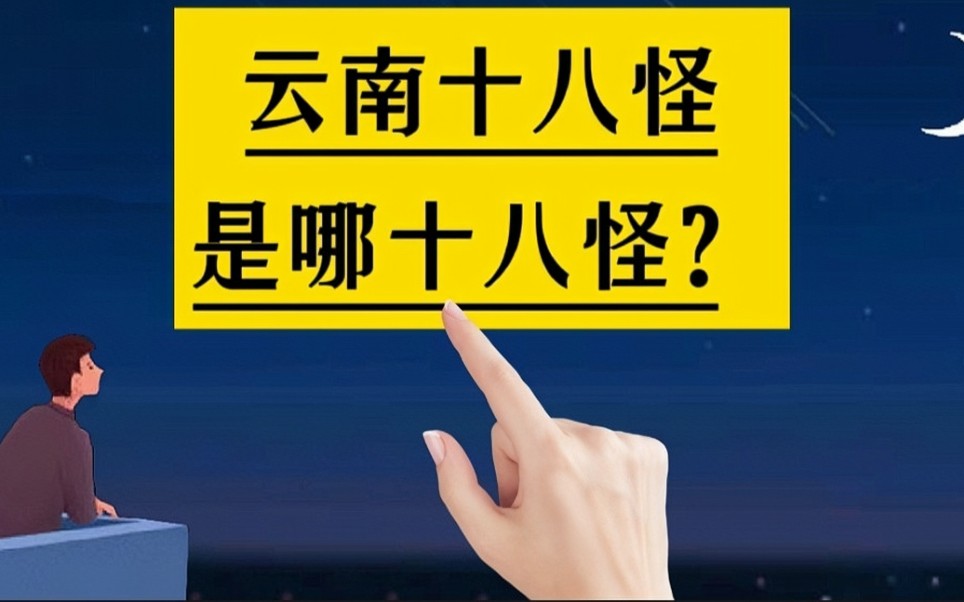 云南十八怪
是哪十八怪?